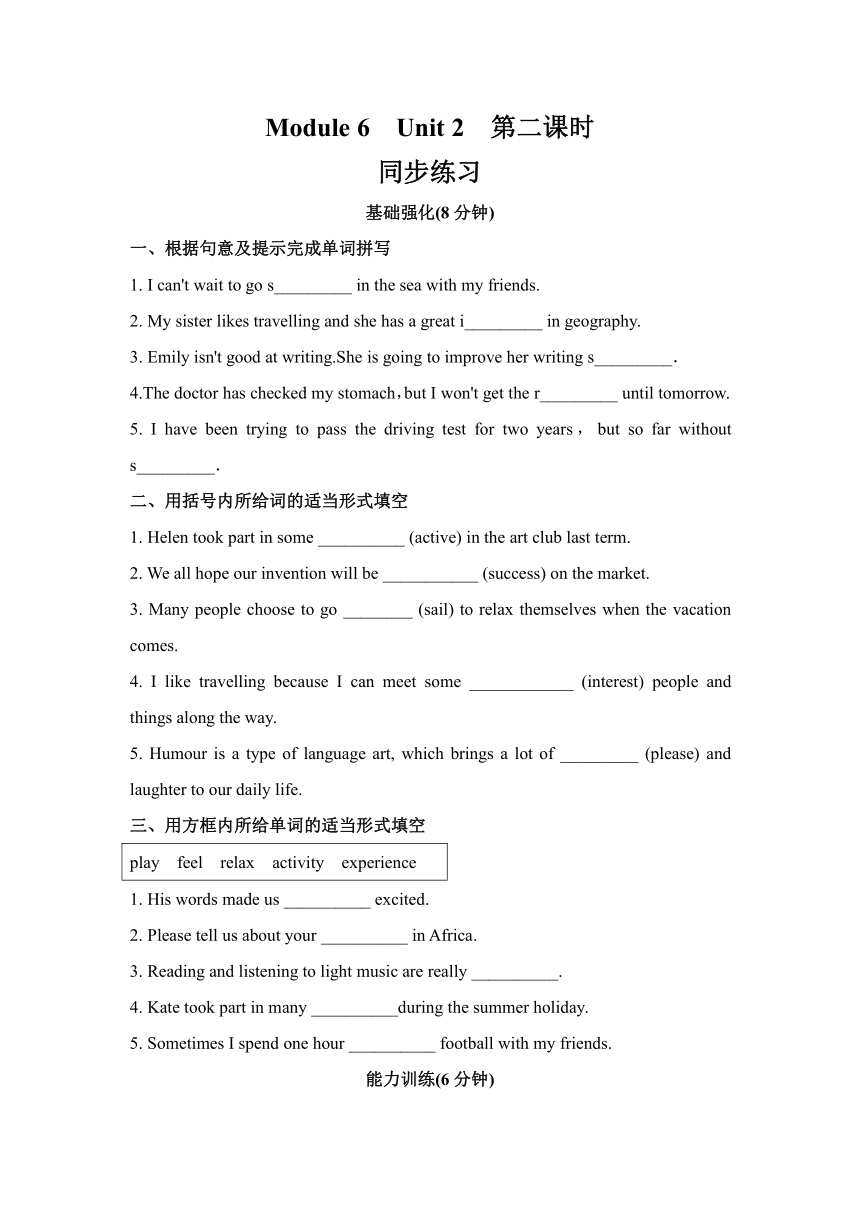 Module 6 Unit 2 第二课时

同步练习

基础强化(8 分钟)

一、根据句意及提示完成单词拼写

1. I can't wait to go s_________ in the sea with my friends.

2. My sister likes travelling and she has a great i_________ in geography.

3. Emily isn't good at writing.She is going to improve her writing s_________.

4.The doctor has checked my stomach，but I won't get the r_________ until tomorrow.

5. I have been trying to pass the driving test for two years， but so far without s_________.

二、用括号内所给词的适当形式填空

1. Helen took part in some __________ (active) in the art club last term.

2. We all hope our invention will be ___________ (success) on the market.

3. Many people choose to go ________ (sail) to relax themselves when the vacation comes.

4. I like travelling because I can meet some ____________ (interest) people and things along the way.

5. Humour is a type of language art, which brings a lot of _________ (please) and laughter to our daily life.

三、用方框内所给单词的适当形式填空

play feel relax activity experience

1. His words made us __________ excited.

2. Please tell us about your __________ in Africa.

3. Reading and listening to light music are really __________.

4. Kate took part in many __________during the summer holiday.

5. Sometimes I spend one hour __________ football with my friends.

能力训练(6 分钟)